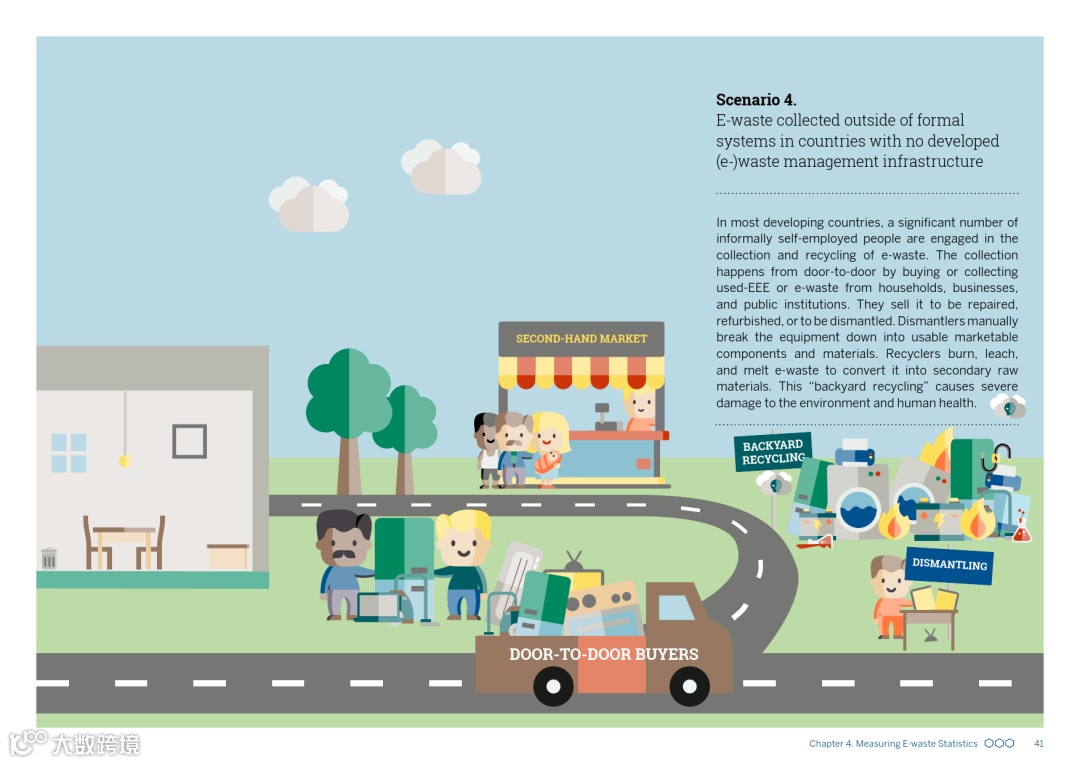 Scenario 4.
E-waste collected outside of formal systems in countries with no developed (e-)waste management infrastructure

In most developing countries, a significant number of informally self-employed people are engaged in the collection and recycling of e-waste. The collection happens from door-to-door by buying or collecting used-EEE or e-waste from households, businesses, and public institutions. They sell it to be repaired, refurbished, or to be dismantled. Dismantlers manually break the equipment down into usable marketable components and materials. Recyclers burn, leach, and melt e-waste to convert it into secondary raw materials. This "backyard recycling" causes severe damage to the environment and human health.

SECOND-HAND MARKET

BACKYARD RECYCLING

DISMANTLING

DOOR-TO-DOOR BUYERS

Chapter 4. Measuring E-waste Statistics 41

大数跨境